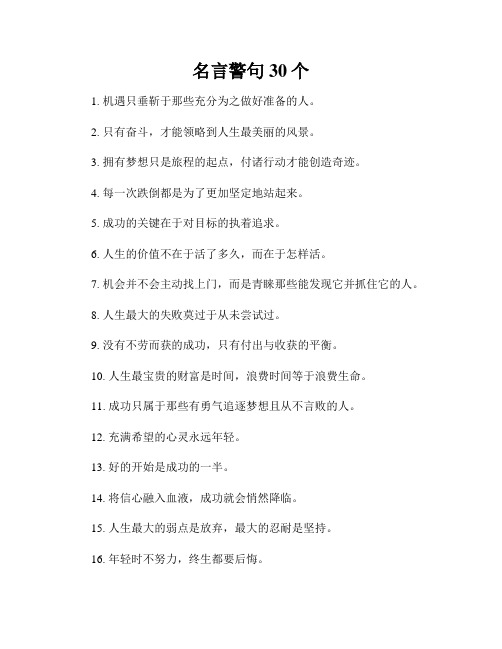 名言警句 30 个

1. 机遇只垂青于那些充分为之做好准备的人。

2. 只有奋斗，才能领略到人生最美丽的风景。

3. 拥有梦想只是旅程的起点，付诸行动才能创造奇迹。

4. 每一次跌倒都是为了更加坚定地站起来。

5. 成功的关键在于对目标的执着追求。

6. 人生的价值不在于活了多久，而在于怎样活。

7. 机会并不会主动找上门，而是青睐那些能发现它并抓住它的人。

8. 人生最大的失败莫过于从未尝试过。

9. 没有不劳而获的成功，只有付出与收获的平衡。

10. 人生最宝贵的财富是时间，浪费时间等于浪费生命。

11. 成功只属于那些有勇气追逐梦想且从不言败的人。

12. 充满希望的心灵永远年轻。

13. 好的开始是成功的一半。

14. 将信心融入血液，成功就会悄然降临。

15. 人生最大的弱点是放弃，最大的忍耐是坚持。

16. 年轻时不努力，终生都要后悔。